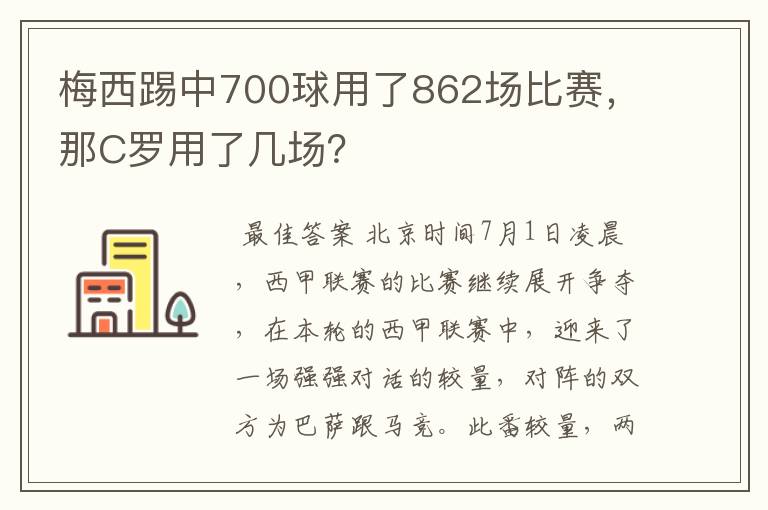 梅西踢中700球用了862场比赛，那C罗用了几场？

最佳答案 北京时间7月1日凌晨，西甲联赛的比赛继续展开争夺，在本轮的西甲联赛中，迎来了一场强强对话的较量，对阵的双方为巴萨跟马竞。此番较量，两